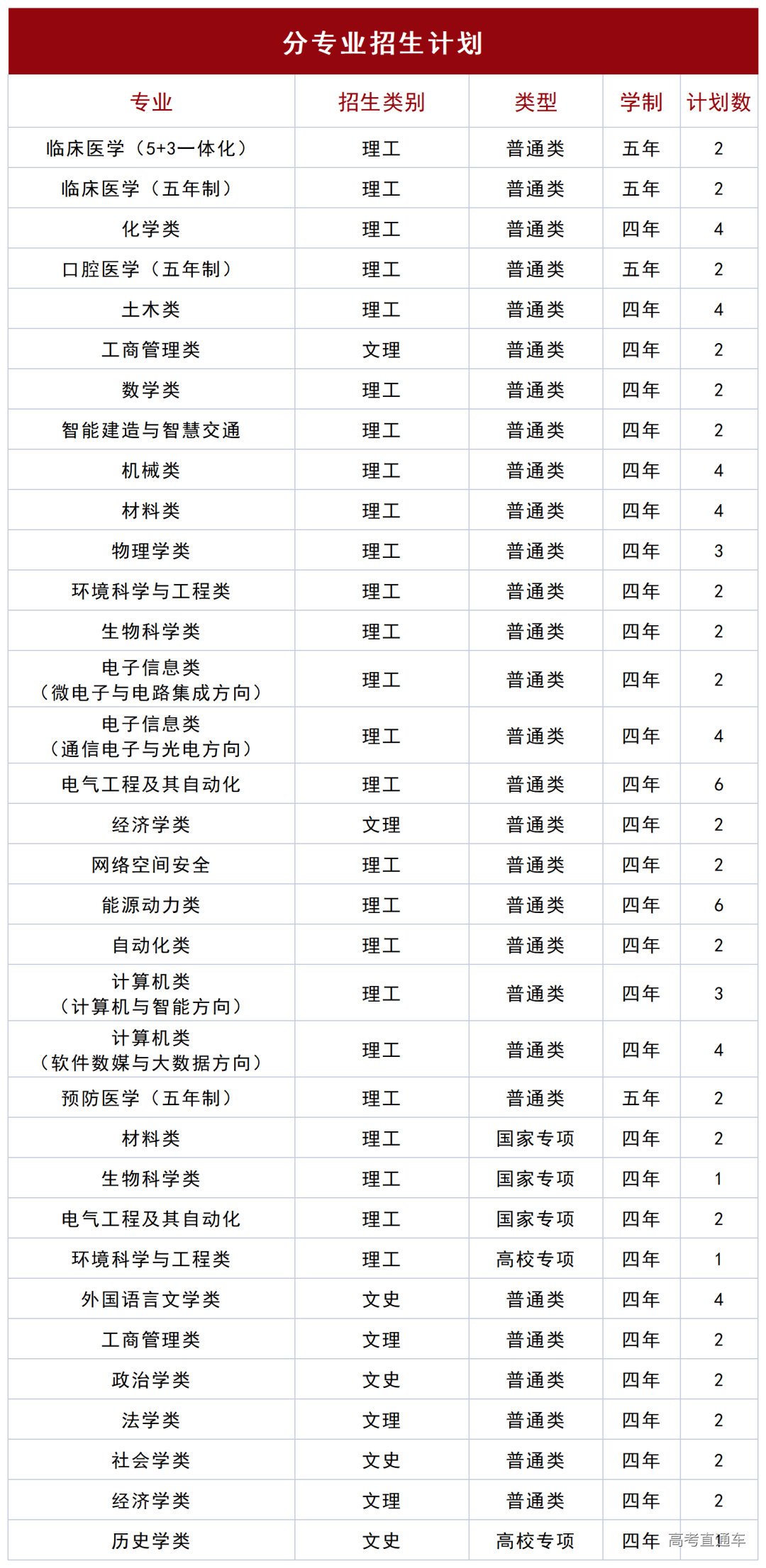 分专业招生计划

| 专业 | 招生类别 | 类型 | 学制 | 计划数 |
|---|---|---|---|---|
| 临床医学（5+3一体化） | 理工 | 普通类 | 五年 | 2 |
| 临床医学（五年制） | 理工 | 普通类 | 五年 | 2 |
| 化学类 | 理工 | 普通类 | 四年 | 4 |
| 口腔医学（五年制） | 理工 | 普通类 | 五年 | 2 |
| 土木类 | 理工 | 普通类 | 四年 | 4 |
| 工商管理类 | 文理 | 普通类 | 四年 | 2 |
| 数学类 | 理工 | 普通类 | 四年 | 2 |
| 智能建造与智慧交通 | 理工 | 普通类 | 四年 | 2 |
| 机械类 | 理工 | 普通类 | 四年 | 4 |
| 材料类 | 理工 | 普通类 | 四年 | 4 |
| 物理学类 | 理工 | 普通类 | 四年 | 3 |
| 环境科学与工程类 | 理工 | 普通类 | 四年 | 2 |
| 生物科学类 | 理工 | 普通类 | 四年 | 2 |
| 电子信息类（微电子与电路集成方向） | 理工 | 普通类 | 四年 | 2 |
| 电子信息类（通信电子与光电方向） | 理工 | 普通类 | 四年 | 4 |
| 电气工程及其自动化 | 理工 | 普通类 | 四年 | 6 |
| 经济学类 | 文理 | 普通类 | 四年 | 2 |
| 网络空间安全 | 理工 | 普通类 | 四年 | 2 |
| 能源动力类 | 理工 | 普通类 | 四年 | 6 |
| 自动化类 | 理工 | 普通类 | 四年 | 2 |
| 计算机类（计算机与智能方向） | 理工 | 普通类 | 四年 | 3 |
| 计算机类（软件数媒与大数据方向） | 理工 | 普通类 | 四年 | 4 |
| 预防医学（五年制） | 理工 | 普通类 | 五年 | 2 |
| 材料类 | 理工 | 国家专项 | 四年 | 2 |
| 生物科学类 | 理工 | 国家专项 | 四年 | 1 |
| 电气工程及其自动化 | 理工 | 国家专项 | 四年 | 2 |
| 环境科学与工程类 | 理工 | 高校专项 | 四年 | 1 |
| 外国语言文学类 | 文史 | 普通类 | 四年 | 4 |
| 工商管理类 | 文理 | 普通类 | 四年 | 2 |
| 政治学类 | 文史 | 普通类 | 四年 | 2 |
| 法学类 | 文理 | 普通类 | 四年 | 2 |
| 社会学类 | 文史 | 普通类 | 四年 | 2 |
| 经济学类 | 文理 | 普通类 | 四年 | 2 |
| 历史学类 | 文史 | 高校专项 | 四年 | 1 |

高考直通车